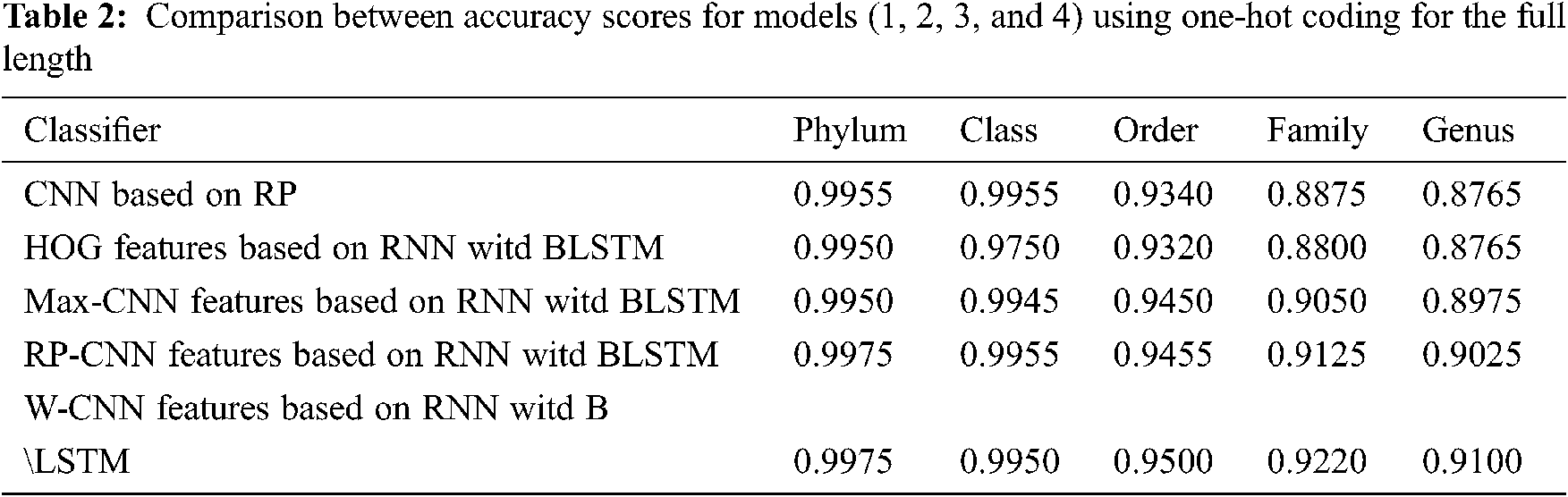 Table 2: Comparison between accuracy scores for models (1, 2, 3, and 4) using one-hot coding for the full length

| Classifier | Phylum | Class | Order | Family | Genus |
|---|---|---|---|---|---|
| CNN based on RP | 0.9955 | 0.9955 | 0.9340 | 0.8875 | 0.8765 |
| HOG features based on RNN witd BLSTM | 0.9950 | 0.9750 | 0.9320 | 0.8800 | 0.8765 |
| Max-CNN features based on RNN witd BLSTM | 0.9950 | 0.9945 | 0.9450 | 0.9050 | 0.8975 |
| RP-CNN features based on RNN witd BLSTM | 0.9975 | 0.9955 | 0.9455 | 0.9125 | 0.9025 |
| W-CNN features based on RNN witd B \LSTM | 0.9975 | 0.9950 | 0.9500 | 0.9220 | 0.9100 |